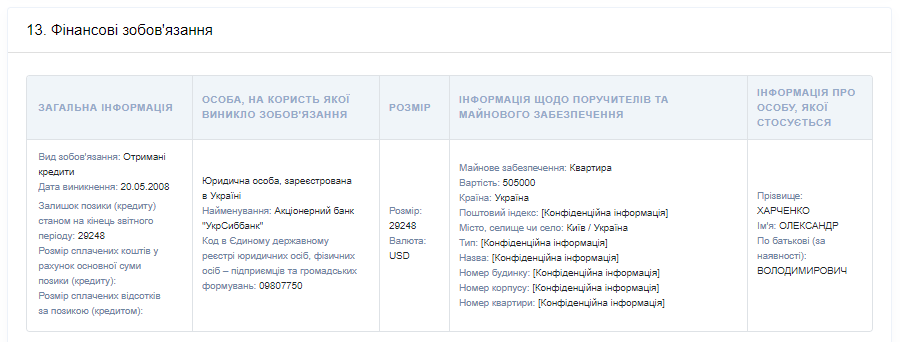 13. Фінансові зобов'язання

| ЗАГАЛЬНА ІНФОРМАЦІЯ | ОСОБА, НА КОРИСТЬ ЯКОЇ ВИНИКЛО ЗОБОВ'ЯЗАННЯ | РОЗМІР | ІНФОРМАЦІЯ ЩОДО ПОРУЧИТЕЛІВ ТА МАЙНОВОГО ЗАБЕЗПЕЧЕННЯ | ІНФОРМАЦІЯ ПРО ОСОБУ, ЯКОЇ СТОСУЄТЬСЯ |
|---|---|---|---|---|
| Вид зобов'язання: Отримані кредити Дата виникнення: 20.05.2008 Залишок позики (кредиту) станом на кінець звітного періоду: 29248 Розмір сплачених коштів у рахунок основної суми позики (кредиту): Розмір сплачених відсотків за позикою (кредитом): | Юридична особа, зареєстрована в Україні Найменування: Акціонерний банк "УкрСиббанк" Код в Єдиному державному реєстрі юридичних осіб, фізичних осіб – підприємців та громадських формувань: 09807750 | Розмір: 29248 Валюта: USD | Майнове забезпечення: Квартира Вартість: 505000 Країна: Україна Поштовий індекс: [Конфіденційна інформація] Місто, селище чи село: Київ / Україна Тип: [Конфіденційна інформація] Назва: [Конфіденційна інформація] Номер будинку: [Конфіденційна інформація] Номер корпусу: [Конфіденційна інформація] Номер квартири: [Конфіденційна інформація] | Прізвище: ХАРЧЕНКО Ім'я: ОЛЕКСАНДР По батькові (за наявності): ВОЛОДИМИРОВИЧ |